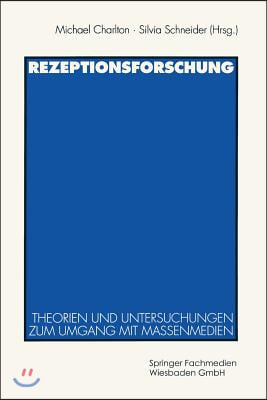 Michael Charlton · Silvia Schneider (Hrsg.)

REZEPTIONSFORSCHUNG

THEORIEN UND UNTERSUCHUNGEN ZUM UMGANG MIT MASSENMEDIEN

Springer Fachmedien Wiesbaden GmbH